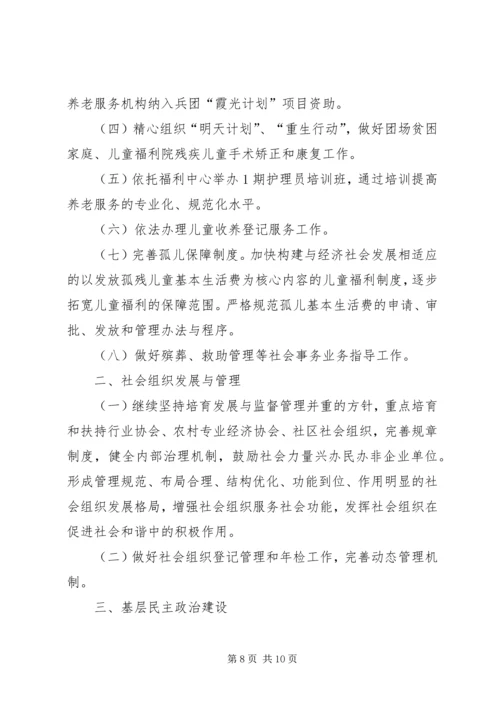 养老服务机构纳入兵团“霞光计划”项目资助。

（四）精心组织“明天计划”、“重生行动”，做好团场贫困家庭、儿童福利院残疾儿童手术矫正和康复工作。

（五）依托福利中心举办1期护理员培训班，通过培训提高养老服务的专业化、规范化水平。

（六）依法办理儿童收养登记服务工作。

（七）完善孤儿保障制度。加快构建与经济社会发展相适应的以发放孤残儿童基本生活费为核心内容的儿童福利制度，逐步拓宽儿童福利的保障范围。严格规范孤儿基本生活费的申请、审批、发放和管理办法与程序。

（八）做好殡葬、救助管理等社会事务业务指导工作。

二、社会组织发展与管理

（一）继续坚持培育发展与监督管理并重的方针，重点培育和扶持行业协会、农村专业经济协会、社区社会组织，完善规章制度，健全内部治理机制，鼓励社会力量兴办民办非企业单位。形成管理规范、布局合理、结构优化、功能到位、作用明显的社会组织发展格局，增强社会组织服务社会功能，发挥社会组织在促进社会和谐中的积极作用。

（二）做好社会组织登记管理和年检工作，完善动态管理机制。

三、基层民主政治建设

第8页 共10页